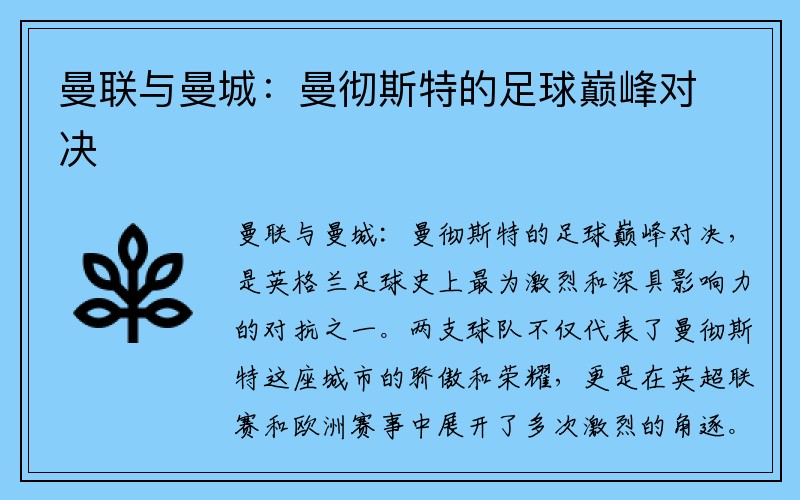 曼联与曼城：曼彻斯特的足球巅峰对决

曼联与曼城：曼彻斯特的足球巅峰对决，是英格兰足球史上最为激烈和深具影响力的对抗之一。两支球队不仅代表了曼彻斯特这座城市的骄傲和荣耀，更是在英超联赛和欧洲赛事中展开了多次激烈的角逐。